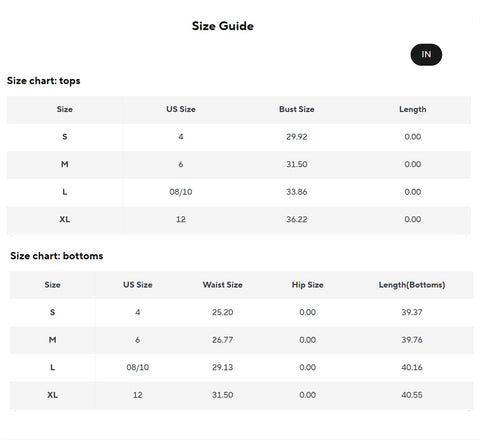 Size Guide

IN

Size chart: tops

| Size | US Size | Bust Size | Length |
|---|---|---|---|
| S | 4 | 29.92 | 0.00 |
| M | 6 | 31.50 | 0.00 |
| L | 08/10 | 33.86 | 0.00 |
| XL | 12 | 36.22 | 0.00 |

Size chart: bottoms

| Size | US Size | Waist Size | Hip Size | Length(Bottoms) |
|---|---|---|---|---|
| S | 4 | 25.20 | 0.00 | 39.37 |
| M | 6 | 26.77 | 0.00 | 39.76 |
| L | 08/10 | 29.13 | 0.00 | 40.16 |
| XL | 12 | 31.50 | 0.00 | 40.55 |